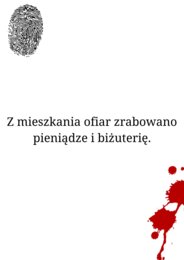 Z mieszkania ofiar zrabowano pieniądze i biżuterię.